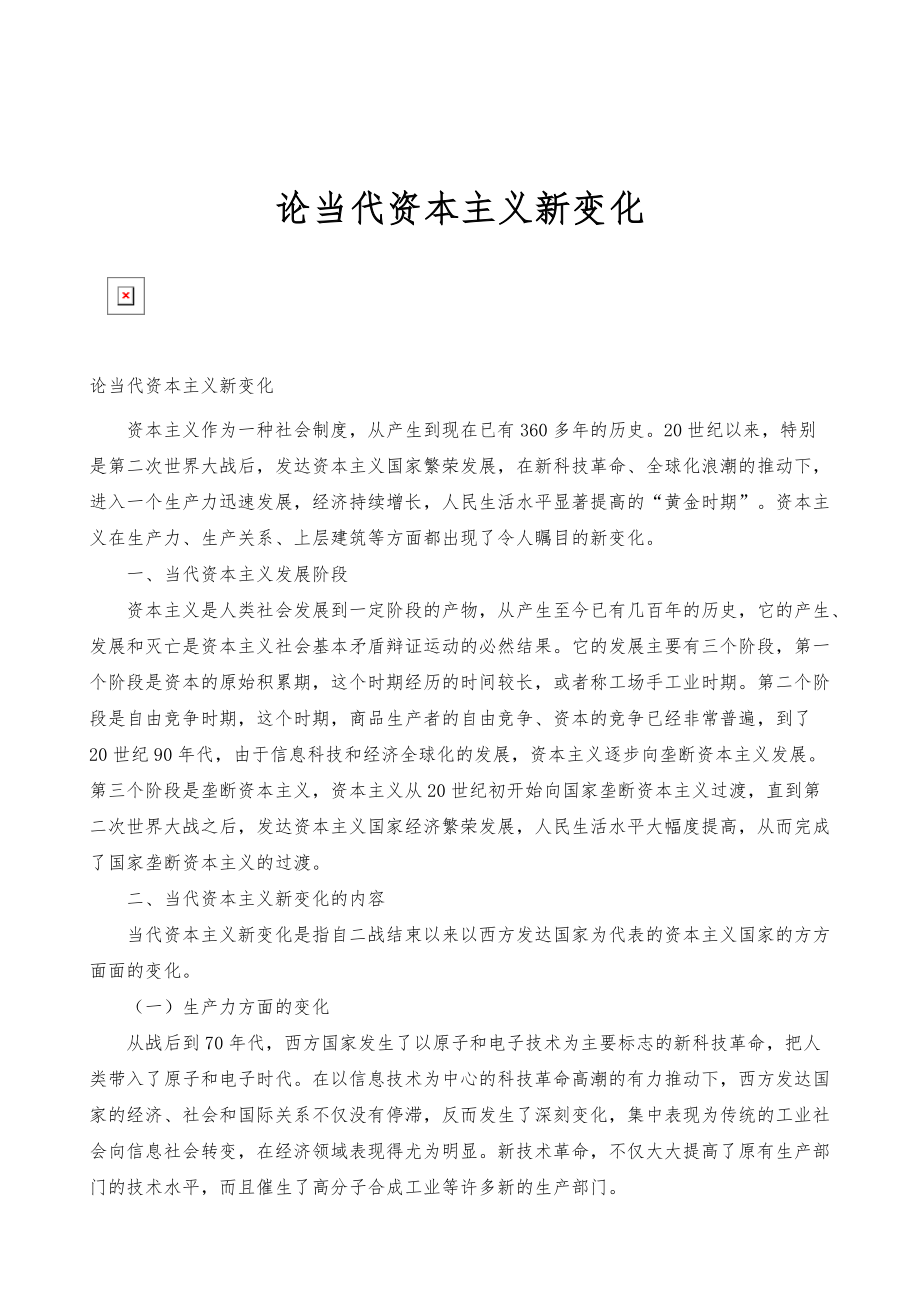 论当代资本主义新变化

论当代资本主义新变化

资本主义作为一种社会制度，从产生到现在已有360多年的历史。20世纪以来，特别是第二次世界大战后，发达资本主义国家繁荣发展，在新科技革命、全球化浪潮的推动下，进入一个生产力迅速发展，经济持续增长，人民生活水平显著提高的“黄金时期”。资本主义在生产力、生产关系、上层建筑等方面都出现了令人瞩目的新变化。

一、当代资本主义发展阶段

资本主义是人类社会发展到一定阶段的产物，从产生至今已有几百年的历史，它的产生、发展和灭亡是资本主义社会基本矛盾辩证运动的必然结果。它的发展主要有三个阶段，第一个阶段是资本的原始积累期，这个时期经历的时间较长，或者称工场手工业时期。第二个阶段是自由竞争时期，这个时期，商品生产者的自由竞争、资本的竞争已经非常普遍，到了20世纪90年代，由于信息科技和经济全球化的发展，资本主义逐步向垄断资本主义发展。第三个阶段是垄断资本主义，资本主义从20世纪初开始向国家垄断资本主义过渡，直到第二次世界大战之后，发达资本主义国家经济繁荣发展，人民生活水平大幅度提高，从而完成了国家垄断资本主义的过渡。

二、当代资本主义新变化的内容

当代资本主义新变化是指自二战结束以来以西方发达国家为代表的资本主义国家的方方面面的变化。

（一）生产力方面的变化

从战后到70年代，西方国家发生了以原子和电子技术为主要标志的新科技革命，把人类带入了原子和电子时代。在以信息技术为中心的科技革命高潮的有力推动下，西方发达国家的经济、社会和国际关系不仅没有停滞，反而发生了深刻变化，集中表现为传统的工业社会向信息社会转变，在经济领域表现得尤为明显。新技术革命，不仅大大提高了原有生产部门的技术水平，而且催生了高分子合成工业等许多新的生产部门。